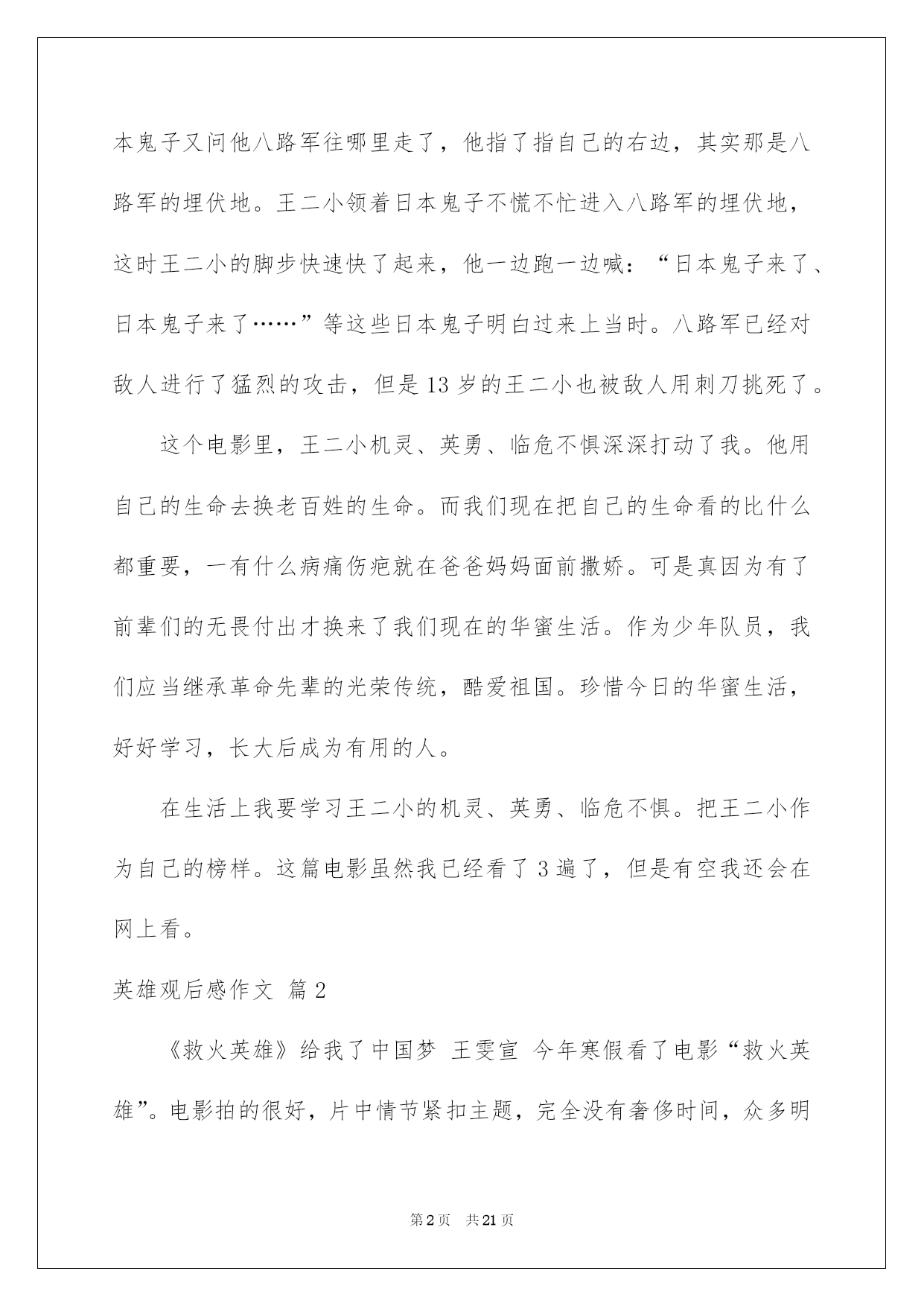 本鬼子又问他八路军往哪里走了，他指了指自己的右边，其实那是八路军的埋伏地。王二小领着日本鬼子不慌不忙进入八路军的埋伏地，这时王二小的脚步快速快了起来，他一边跑一边喊：“日本鬼子来了、日本鬼子来了……”等这些日本鬼子明白过来上当时。八路军已经对敌人进行了猛烈的攻击，但是13岁的王二小也被敌人用刺刀挑死了。

这个电影里，王二小机灵、英勇、临危不惧深深打动了我。他用自己的生命去换老百姓的生命。而我们现在把自己的生命看的比什么都重要，一有什么病痛伤疤就在爸爸妈妈面前撒娇。可是真因为有了前辈们的无畏付出才换来了我们现在的华蜜生活。作为少年队员，我们应当继承革命先辈的光荣传统，酷爱祖国。珍惜今日的华蜜生活，好好学习，长大后成为有用的人。

在生活上我要学习王二小的机灵、英勇、临危不惧。把王二小作为自己的榜样。这篇电影虽然我已经看了3遍了，但是有空我还会在网上看。

英雄观后感作文 篇2

《救火英雄》给我了中国梦 王雯宣 今年寒假看了电影“救火英雄”。电影拍的很好，片中情节紧扣主题，完全没有奢侈时间，众多明

第2页 共21页